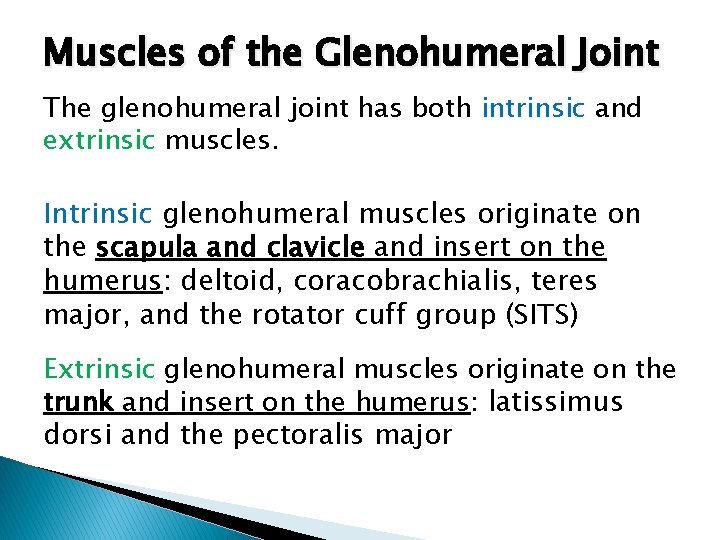 Muscles of the Glenohumeral Joint

The glenohumeral joint has both intrinsic and extrinsic muscles.

Intrinsic glenohumeral muscles originate on the scapula and clavicle and insert on the humerus: deltoid, coracobrachialis, teres major, and the rotator cuff group (SITS)

Extrinsic glenohumeral muscles originate on the trunk and insert on the humerus: latissimus dorsi and the pectoralis major